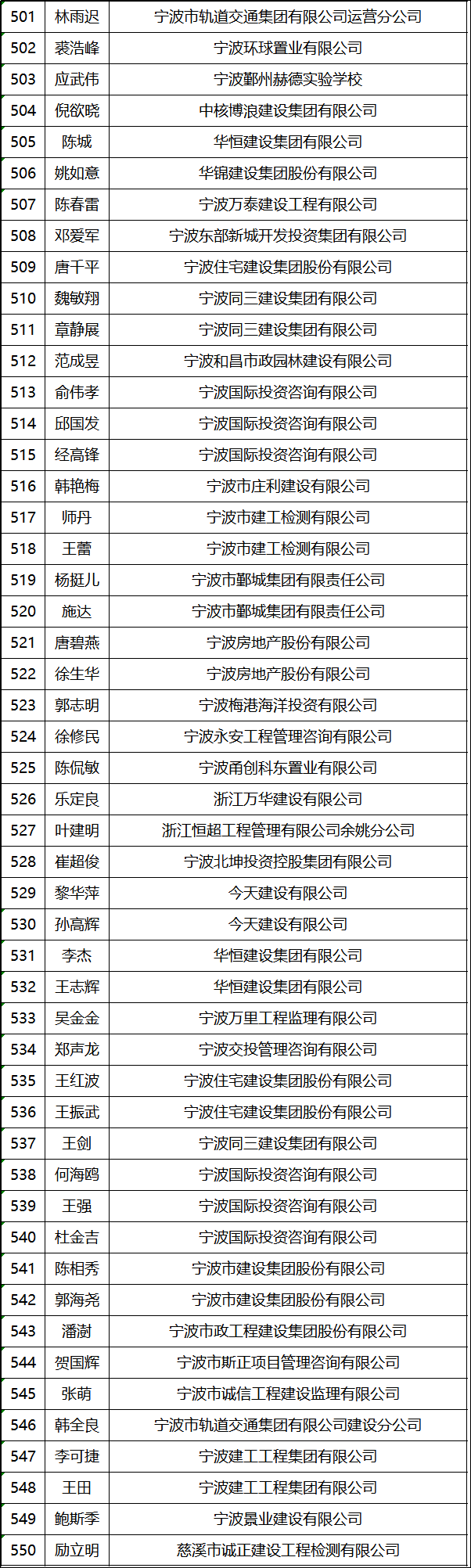 | 501 | 林雨迟 | 宁波市轨道交通集团有限公司运营分公司 |
|---|---|---|
| 502 | 裘浩峰 | 宁波环球置业有限公司 |
| 503 | 应武伟 | 宁波鄞州赫德实验学校 |
| 504 | 倪欲晓 | 中核博浪建设集团有限公司 |
| 505 | 陈城 | 华恒建设集团有限公司 |
| 506 | 姚如意 | 华锦建设集团股份有限公司 |
| 507 | 陈春雷 | 宁波万泰建设工程有限公司 |
| 508 | 邓爱军 | 宁波东部新城开发投资集团有限公司 |
| 509 | 唐千平 | 宁波住宅建设集团股份有限公司 |
| 510 | 魏敏翔 | 宁波同三建设集团有限公司 |
| 511 | 章静展 | 宁波同三建设集团有限公司 |
| 512 | 范成昱 | 宁波和昌市政园林建设有限公司 |
| 513 | 俞伟孝 | 宁波国际投资咨询有限公司 |
| 514 | 邱国发 | 宁波国际投资咨询有限公司 |
| 515 | 经高锋 | 宁波国际投资咨询有限公司 |
| 516 | 韩艳梅 | 宁波市庄利建设有限公司 |
| 517 | 师丹 | 宁波市建工检测有限公司 |
| 518 | 王蕾 | 宁波市建工检测有限公司 |
| 519 | 杨挺儿 | 宁波市鄞城集团有限责任公司 |
| 520 | 施达 | 宁波市鄞城集团有限责任公司 |
| 521 | 唐碧燕 | 宁波房地产股份有限公司 |
| 522 | 徐生华 | 宁波房地产股份有限公司 |
| 523 | 郭志明 | 宁波梅港海洋投资有限公司 |
| 524 | 徐修民 | 宁波永安工程管理咨询有限公司 |
| 525 | 陈侃敏 | 宁波甬创科东置业有限公司 |
| 526 | 乐定良 | 浙江万华建设有限公司 |
| 527 | 叶建明 | 浙江恒超工程管理有限公司余姚分公司 |
| 528 | 崔超俊 | 宁波北坤投资控股集团有限公司 |
| 529 | 黎华萍 | 今天建设有限公司 |
| 530 | 孙高辉 | 今天建设有限公司 |
| 531 | 李杰 | 华恒建设集团有限公司 |
| 532 | 王志辉 | 华恒建设集团有限公司 |
| 533 | 吴金金 | 宁波万里工程监理有限公司 |
| 534 | 郑声龙 | 宁波交投管理咨询有限公司 |
| 535 | 王红波 | 宁波住宅建设集团股份有限公司 |
| 536 | 王振武 | 宁波住宅建设集团股份有限公司 |
| 537 | 王剑 | 宁波同三建设集团有限公司 |
| 538 | 何海鸥 | 宁波国际投资咨询有限公司 |
| 539 | 王强 | 宁波国际投资咨询有限公司 |
| 540 | 杜金吉 | 宁波国际投资咨询有限公司 |
| 541 | 陈相秀 | 宁波市建设集团股份有限公司 |
| 542 | 郭海尧 | 宁波市建设集团股份有限公司 |
| 543 | 潘澍 | 宁波市政工程建设集团股份有限公司 |
| 544 | 贺国辉 | 宁波市斯正项目管理咨询有限公司 |
| 545 | 张萌 | 宁波市诚信工程建设监理有限公司 |
| 546 | 韩全良 | 宁波市轨道交通集团有限公司建设分公司 |
| 547 | 李可捷 | 宁波建工工程集团有限公司 |
| 548 | 王田 | 宁波建工工程集团有限公司 |
| 549 | 鲍斯季 | 宁波景业建设有限公司 |
| 550 | 励立明 | 慈溪市诚正建设工程检测有限公司 |